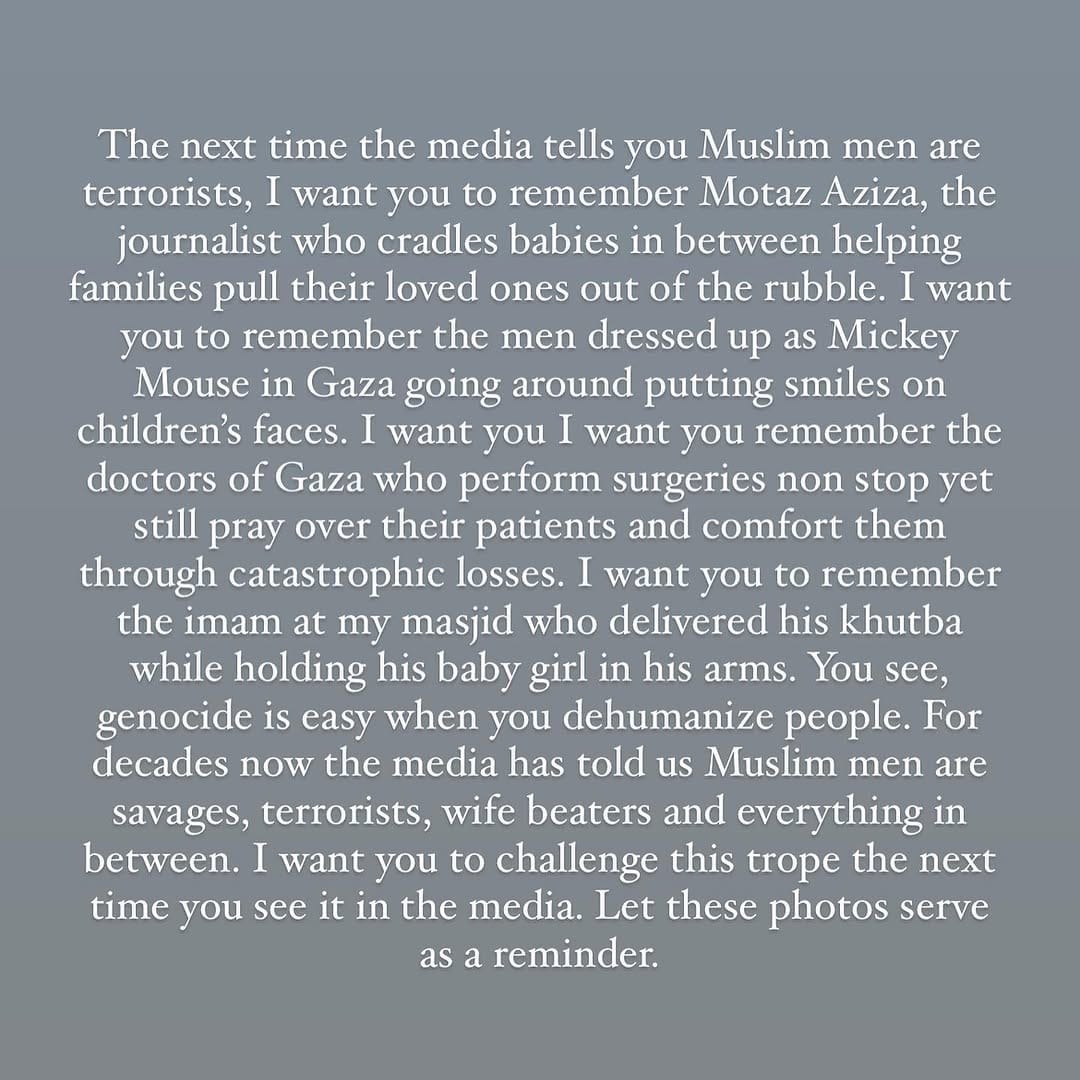 The next time the media tells you Muslim men are terrorists, I want you to remember Motaz Aziza, the journalist who cradles babies in between helping families pull their loved ones out of the rubble. I want you to remember the men dressed up as Mickey Mouse in Gaza going around putting smiles on children's faces. I want you I want you remember the doctors of Gaza who perform surgeries non stop yet still pray over their patients and comfort them through catastrophic losses. I want you to remember the imam at my masjid who delivered his khutba while holding his baby girl in his arms. You see, genocide is easy when you dehumanize people. For decades now the media has told us Muslim men are savages, terrorists, wife beaters and everything in between. I want you to challenge this trope the next time you see it in the media. Let these photos serve as a reminder.